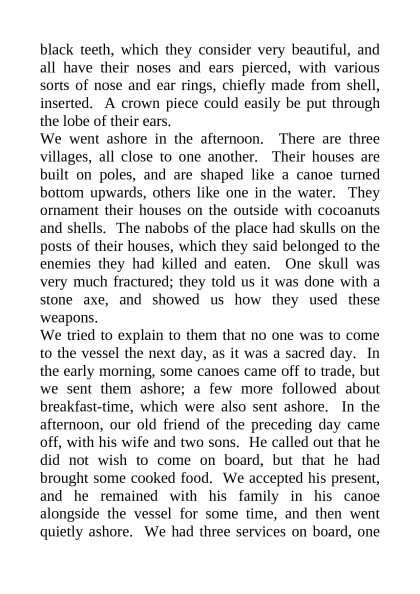 black teeth, which they consider very beautiful, and all have their noses and ears pierced, with various sorts of nose and ear rings, chiefly made from shell, inserted. A crown piece could easily be put through the lobe of their ears.

We went ashore in the afternoon. There are three villages, all close to one another. Their houses are built on poles, and are shaped like a canoe turned bottom upwards, others like one in the water. They ornament their houses on the outside with cocoanuts and shells. The nabobs of the place had skulls on the posts of their houses, which they said belonged to the enemies they had killed and eaten. One skull was very much fractured; they told us it was done with a stone axe, and showed us how they used these weapons.

We tried to explain to them that no one was to come to the vessel the next day, as it was a sacred day. In the early morning, some canoes came off to trade, but we sent them ashore; a few more followed about breakfast-time, which were also sent ashore. In the afternoon, our old friend of the preceding day came off, with his wife and two sons. He called out that he did not wish to come on board, but that he had brought some cooked food. We accepted his present, and he remained with his family in his canoe alongside the vessel for some time, and then went quietly ashore. We had three services on board, one